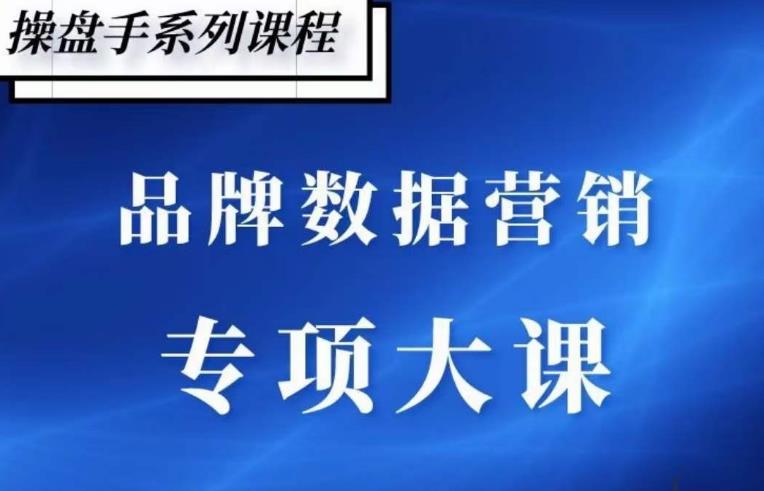 操盘手系列课程

品牌数据营销

专项大课